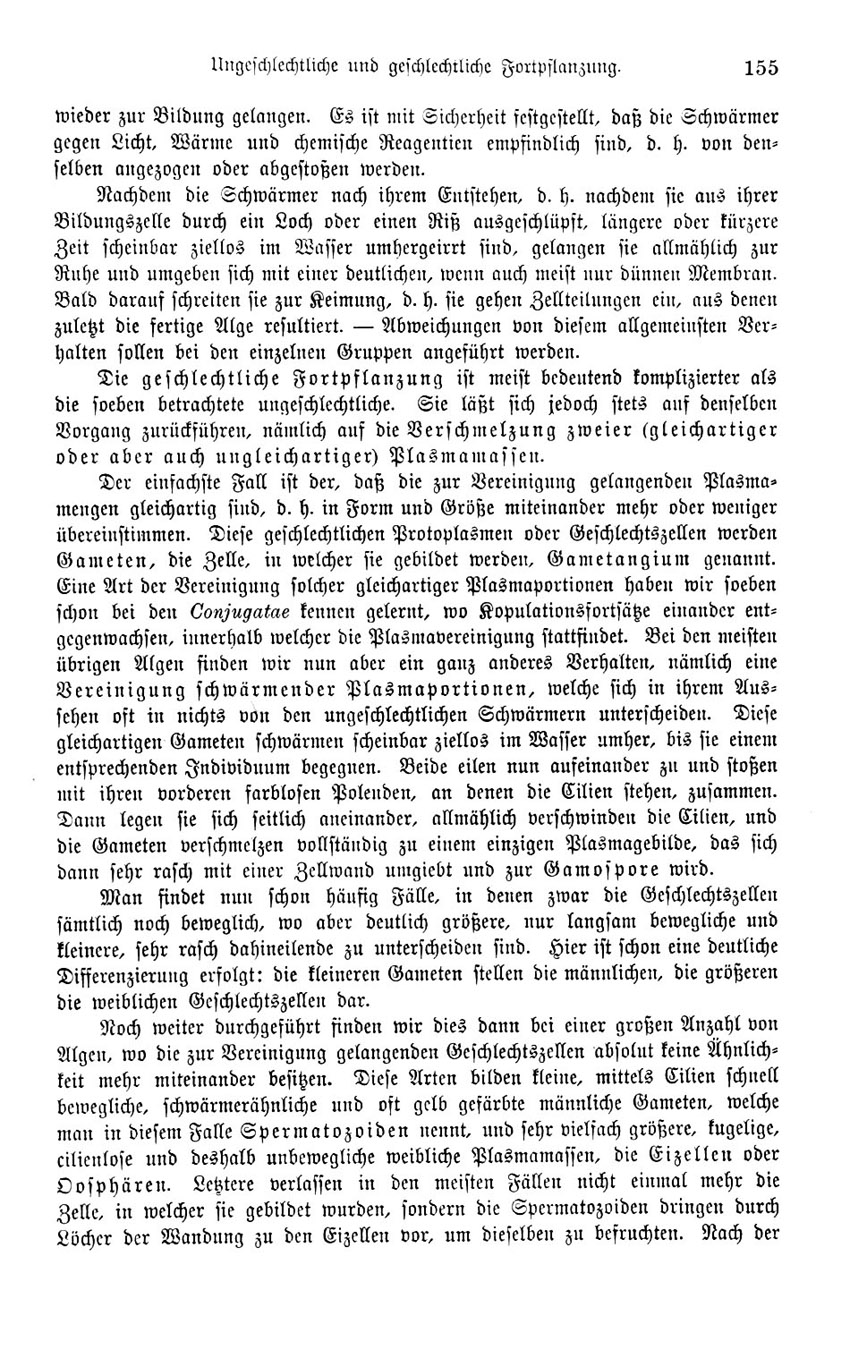 Ungeschlechtliche und geschlechtliche Fortpflanzung. 155

wieder zur Bildung gelangen. Es ist mit Sicherheit festgestellt, daß die Schwärmer gegen Licht, Wärme und chemische Reagentien empfindlich sind, d. h. von denselben angezogen oder abgestoßen werden.

Nachdem die Schwärmer nach ihrem Entstehen, d. h. nachdem sie aus ihrer Bildungszelle durch ein Loch oder einen Riß ausgeschlüpft, längere oder kürzere Zeit scheinbar ziellos im Wasser umhergeirrt sind, gelangen sie allmählich zur Ruhe und umgeben sich mit einer deutlichen, wenn auch meist nur dünnen Membran. Bald darauf schreiten sie zur Keimung, d. h. sie gehen Zellteilungen ein, aus denen zuletzt die fertige Alge resultiert. — Abweichungen von diesem allgemeinsten Verhalten sollen bei den einzelnen Gruppen angeführt werden.

Die geschlechtliche Fortpflanzung ist meist bedeutend komplizierter als die soeben betrachtete ungeschlechtliche. Sie läßt sich jedoch stets auf denselben Vorgang zurückführen, nämlich auf die Verschmelzung zweier (gleichartiger oder aber auch ungleichartiger) Plasmamassen.

Der einfachste Fall ist der, daß die zur Vereinigung gelangenden Plasmamengen gleichartig sind, d. h. in Form und Größe miteinander mehr oder weniger übereinstimmen. Diese geschlechtlichen Protoplasmen oder Geschlechtszellen werden Gameten, die Zelle, in welcher sie gebildet werden, Gametangium genannt. Eine Art der Vereinigung solcher gleichartiger Plasmaportionen haben wir soeben schon bei den Conjugatae kennen gelernt, wo Kopulationsfortsätze einander entgegenwachsen, innerhalb welcher die Plasmavereinigung stattfindet. Bei den meisten übrigen Algen finden wir nun aber ein ganz anderes Verhalten, nämlich eine Vereinigung schwärmender Plasmaportionen, welche sich in ihrem Aussehen oft in nichts von den ungeschlechtlichen Schwärmern unterscheiden. Diese gleichartigen Gameten schwärmen scheinbar ziellos im Wasser umher, bis sie einem entsprechenden Individuum begegnen. Beide eilen nun aufeinander zu und stoßen mit ihren vorderen farblosen Polenden, an denen die Cilien stehen, zusammen. Dann legen sie sich seitlich aneinander, allmählich verschwinden die Cilien, und die Gameten verschmelzen vollständig zu einem einzigen Plasmagebilde, das sich dann sehr rasch mit einer Zellwand umgiebt und zur Gamospore wird.

Man findet nun schon häufig Fälle, in denen zwar die Geschlechtszellen sämtlich noch beweglich, wo aber deutlich größere, nur langsam bewegliche und kleinere, sehr rasch dahineilende zu unterscheiden sind. Hier ist schon eine deutliche Differenzierung erfolgt: die kleineren Gameten stellen die männlichen, die größeren die weiblichen Geschlechtszellen dar.

Noch weiter durchgeführt finden wir dies dann bei einer großen Anzahl von Algen, wo die zur Vereinigung gelangenden Geschlechtszellen absolut keine Ähnlichkeit mehr miteinander besitzen. Diese Arten bilden kleine, mittels Cilien schnell bewegliche, schwärmerähnliche und oft gelb gefärbte männliche Gameten, welche man in diesem Falle Spermatozoiden nennt, und sehr vielfach größere, kugelige, cilienlose und deshalb unbewegliche weibliche Plasmamassen, die Eizellen oder Oosphären. Letztere verlassen in den meisten Fällen nicht einmal mehr die Zelle, in welcher sie gebildet wurden, sondern die Spermatozoiden dringen durch Löcher der Wandung zu den Eizellen vor, um dieselben zu befruchten. Nach der